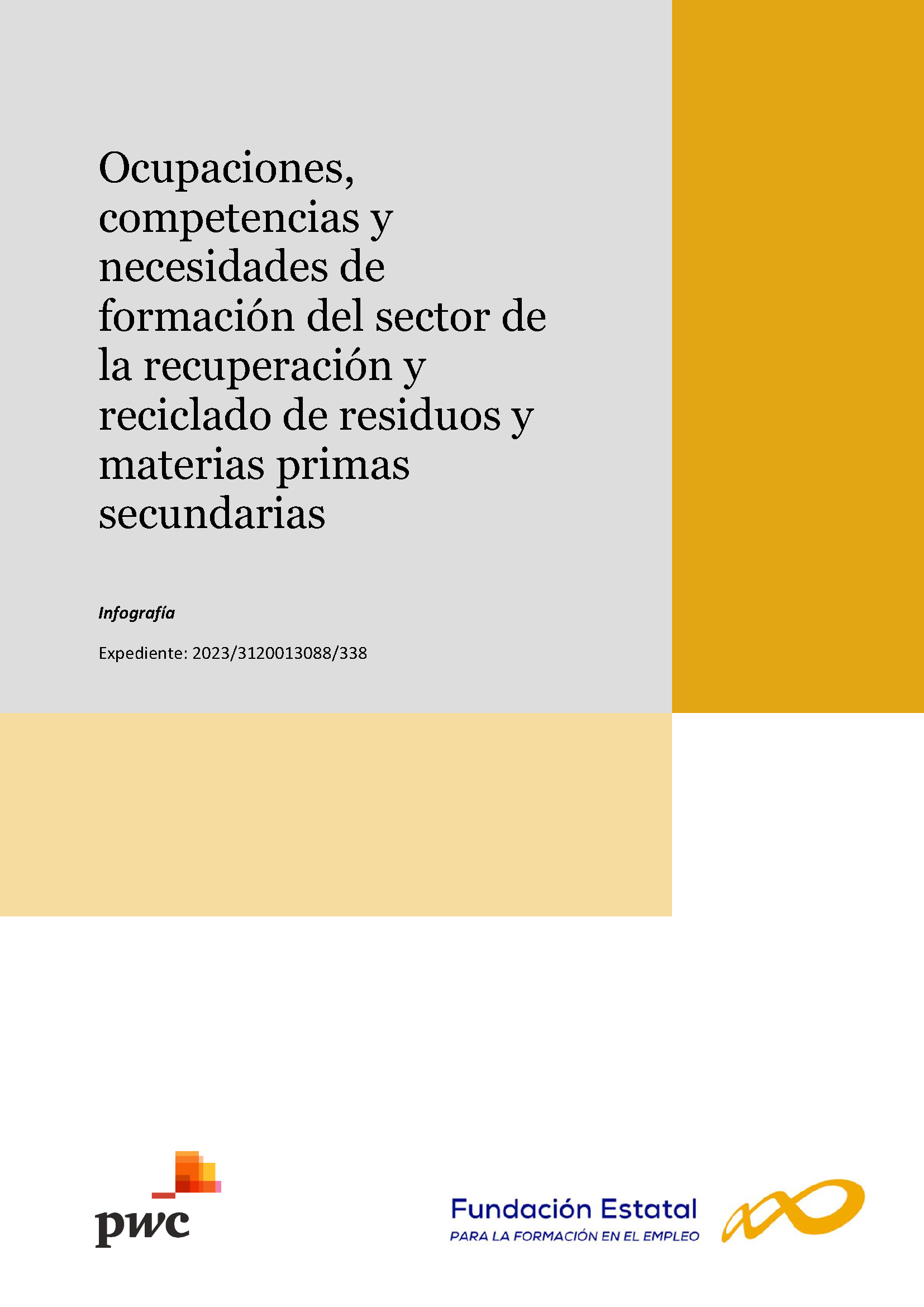 Ocupaciones, competencias y necesidades de formación del sector de la recuperación y reciclado de residuos y materias primas secundarias

Infografía

Expediente: 2023/3120013088/338

pwc

Fundación Estatal
PARA LA FORMACIÓN EN EL EMPLEO